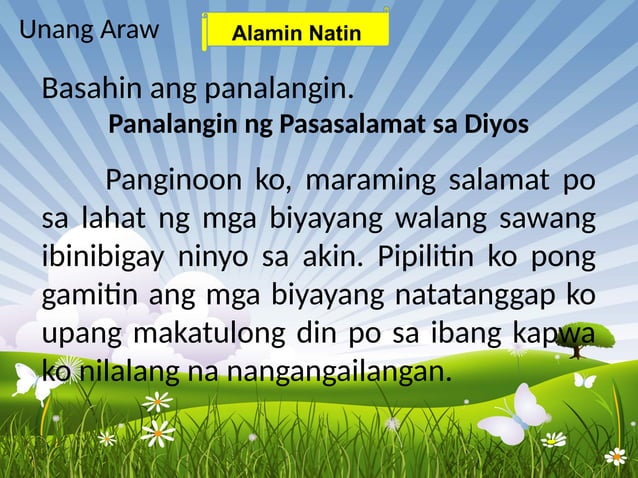 Unang Araw

Alamin Natin

Basahin ang panalangin.

Panalangin ng Pasasalamat sa Diyos

Panginoon ko, maraming salamat po sa lahat ng mga biyayang walang sawang ibinibigay ninyo sa akin. Pipilitin ko pong gamitin ang mga biyayang natatanggap ko upang makatulong din po sa ibang kapwa ko nilalang na nangangailangan.